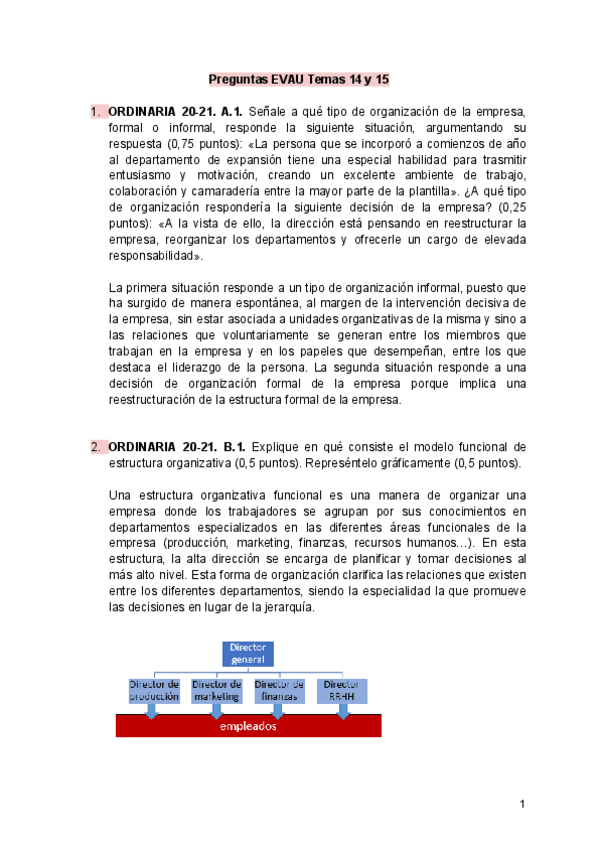 Preguntas EVAU Temas 14 y 15

1. ORDINARIA 20-21. A.1. Señale a qué tipo de organización de la empresa, formal o informal, responde la siguiente situación, argumentando su respuesta (0,75 puntos): «La persona que se incorporó a comienzos de año al departamento de expansión tiene una especial habilidad para trasmitir entusiasmo y motivación, creando un excelente ambiente de trabajo, colaboración y camaradería entre la mayor parte de la plantilla». ¿A qué tipo de organización respondería la siguiente decisión de la empresa? (0,25 puntos): «A la vista de ello, la dirección está pensando en reestructurar la empresa, reorganizar los departamentos y ofrecerle un cargo de elevada responsabilidad».

La primera situación responde a un tipo de organización informal, puesto que ha surgido de manera espontánea, al margen de la intervención decisiva de la empresa, sin estar asociada a unidades organizativas de la misma y sino a las relaciones que voluntariamente se generan entre los miembros que trabajan en la empresa y en los papeles que desempeñan, entre los que destaca el liderazgo de la persona. La segunda situación responde a una decisión de organización formal de la empresa porque implica una reestructuración de la estructura formal de la empresa.

2. ORDINARIA 20-21. B.1. Explique en qué consiste el modelo funcional de estructura organizativa (0,5 puntos). Represéntelo gráficamente (0,5 puntos).

Una estructura organizativa funcional es una manera de organizar una empresa donde los trabajadores se agrupan por sus conocimientos en departamentos especializados en las diferentes áreas funcionales de la empresa (producción, marketing, finanzas, recursos humanos…). En esta estructura, la alta dirección se encarga de planificar y tomar decisiones al más alto nivel. Esta forma de organización clarifica las relaciones que existen entre los diferentes departamentos, siendo la especialidad la que promueve las decisiones en lugar de la jerarquía.

Director general

Director de producción
Director de marketing
Director de finanzas
Director RRHH

empleados

1